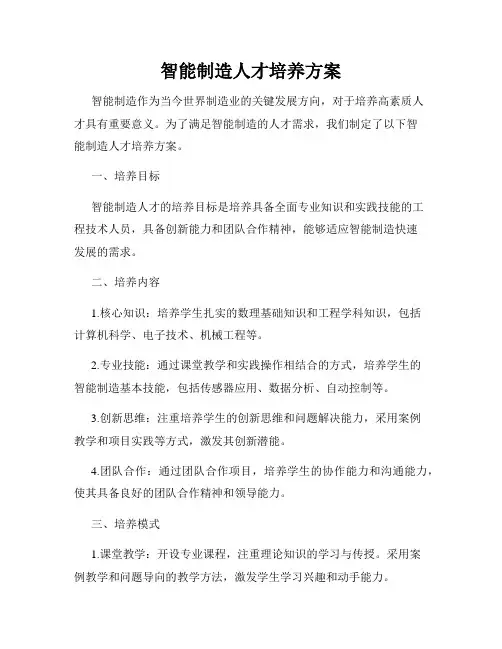 智能制造人才培养方案

智能制造作为当今世界制造业的关键发展方向，对于培养高素质人才具有重要意义。为了满足智能制造的人才需求，我们制定了以下智能制造人才培养方案。

一、培养目标

智能制造人才的培养目标是培养具备全面专业知识和实践技能的工程技术人员，具备创新能力和团队合作精神，能够适应智能制造快速发展的需求。

二、培养内容

1.核心知识：培养学生扎实的数理基础知识和工程学科知识，包括计算机科学、电子技术、机械工程等。

2.专业技能：通过课堂教学和实践操作相结合的方式，培养学生的智能制造基本技能，包括传感器应用、数据分析、自动控制等。

3.创新思维：注重培养学生的创新思维和问题解决能力，采用案例教学和项目实践等方式，激发其创新潜能。

4.团队合作：通过团队合作项目，培养学生的协作能力和沟通能力，使其具备良好的团队合作精神和领导能力。

三、培养模式

1.课堂教学：开设专业课程，注重理论知识的学习与传授。采用案例教学和问题导向的教学方法，激发学生学习兴趣和动手能力。